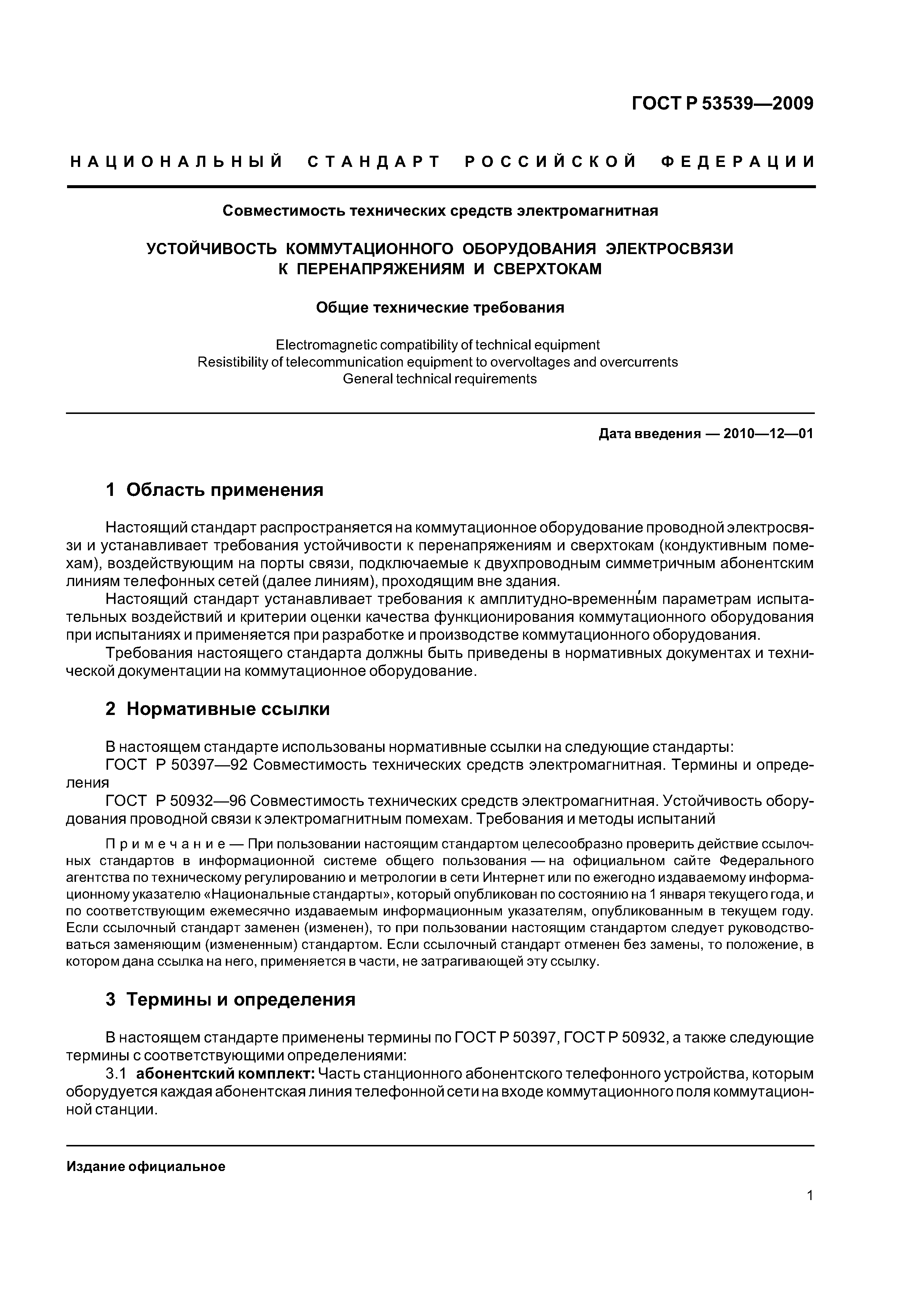 ГОСТ Р 53539—2009

НАЦИОНАЛЬНЫЙ СТАНДАРТ РОССИЙСКОЙ ФЕДЕРАЦИИ

Совместимость технических средств электромагнитная

УСТОЙЧИВОСТЬ КОММУТАЦИОННОГО ОБОРУДОВАНИЯ ЭЛЕКТРОСВЯЗИ К ПЕРЕНАПРЯЖЕНИЯМ И СВЕРХТОКАМ

Общие технические требования

Electromagnetic compatibility of technical equipment
Resistibility of telecommunication equipment to overvoltages and overcurrents
General technical requirements

Дата введения — 2010—12—01

1 Область применения

Настоящий стандарт распространяется на коммутационное оборудование проводной электросвязи и устанавливает требования устойчивости к перенапряжениям и сверхтокам (кондуктивным помехам), воздействующим на порты связи, подключаемые к двухпроводным симметричным абонентским линиям телефонных сетей (далее линиям), проходящим вне здания.

Настоящий стандарт устанавливает требования к амплитудно-временны́м параметрам испытательных воздействий и критерии оценки качества функционирования коммутационного оборудования при испытаниях и применяется при разработке и производстве коммутационного оборудования.

Требования настоящего стандарта должны быть приведены в нормативных документах и технической документации на коммутационное оборудование.

2 Нормативные ссылки

В настоящем стандарте использованы нормативные ссылки на следующие стандарты:
ГОСТ Р 50397—92 Совместимость технических средств электромагнитная. Термины и определения
ГОСТ Р 50932—96 Совместимость технических средств электромагнитная. Устойчивость оборудования проводной связи к электромагнитным помехам. Требования и методы испытаний

Примечание — При пользовании настоящим стандартом целесообразно проверить действие ссылочных стандартов в информационной системе общего пользования — на официальном сайте Федерального агентства по техническому регулированию и метрологии в сети Интернет или по ежегодно издаваемому информационному указателю «Национальные стандарты», который опубликован по состоянию на 1 января текущего года, и по соответствующим ежемесячно издаваемым информационным указателям, опубликованным в текущем году. Если ссылочный стандарт заменен (изменен), то при пользовании настоящим стандартом следует руководствоваться заменяющим (измененным) стандартом. Если ссылочный стандарт отменен без замены, то положение, в котором дана ссылка на него, применяется в части, не затрагивающей эту ссылку.

3 Термины и определения

В настоящем стандарте применены термины по ГОСТ Р 50397, ГОСТ Р 50932, а также следующие термины с соответствующими определениями:
3.1 абонентский комплект: Часть станционного абонентского телефонного устройства, которым оборудуется каждая абонентская линия телефонной сети на входе коммутационного поля коммутационной станции.

Издание официальное

1